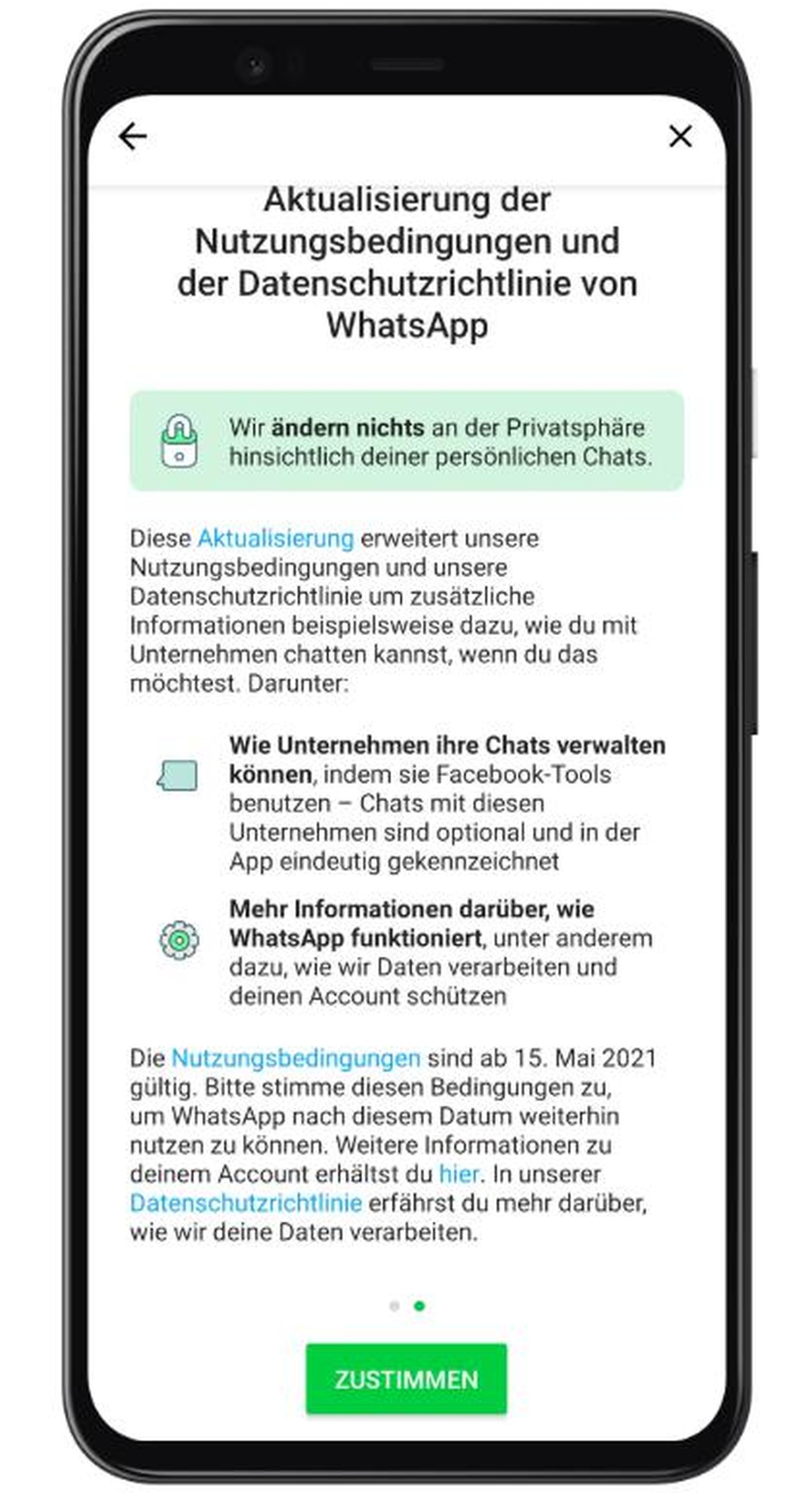 Aktualisierung der Nutzungsbedingungen und der Datenschutzrichtlinie von WhatsApp

Wir ändern nichts an der Privatsphäre hinsichtlich deiner persönlichen Chats.

Diese Aktualisierung erweitert unsere Nutzungsbedingungen und unsere Datenschutzrichtlinie um zusätzliche Informationen beispielsweise dazu, wie du mit Unternehmen chatten kannst, wenn du das möchtest. Darunter:

Wie Unternehmen ihre Chats verwalten können, indem sie Facebook-Tools benutzen – Chats mit diesen Unternehmen sind optional und in der App eindeutig gekennzeichnet

Mehr Informationen darüber, wie WhatsApp funktioniert, unter anderem dazu, wie wir Daten verarbeiten und deinen Account schützen

Die Nutzungsbedingungen sind ab 15. Mai 2021 gültig. Bitte stimme diesen Bedingungen zu, um WhatsApp nach diesem Datum weiterhin nutzen zu können. Weitere Informationen zu deinem Account erhältst du hier. In unserer Datenschutzrichtlinie erfährst du mehr darüber, wie wir deine Daten verarbeiten.

ZUSTIMMEN